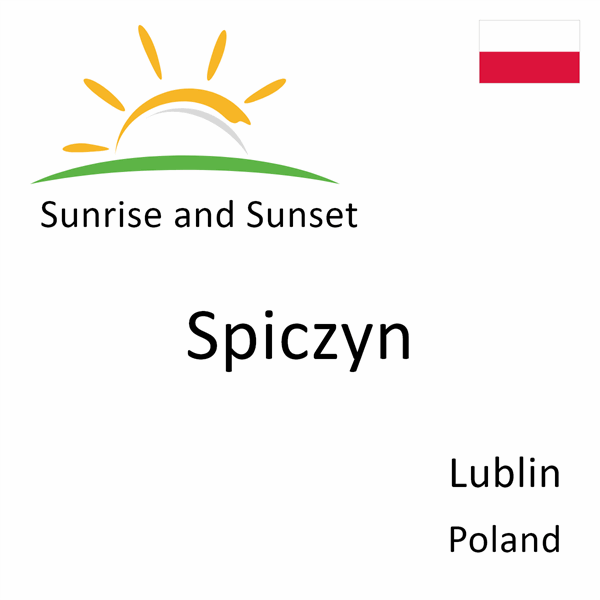 Sunrise and Sunset

Spiczyn

Lublin
Poland